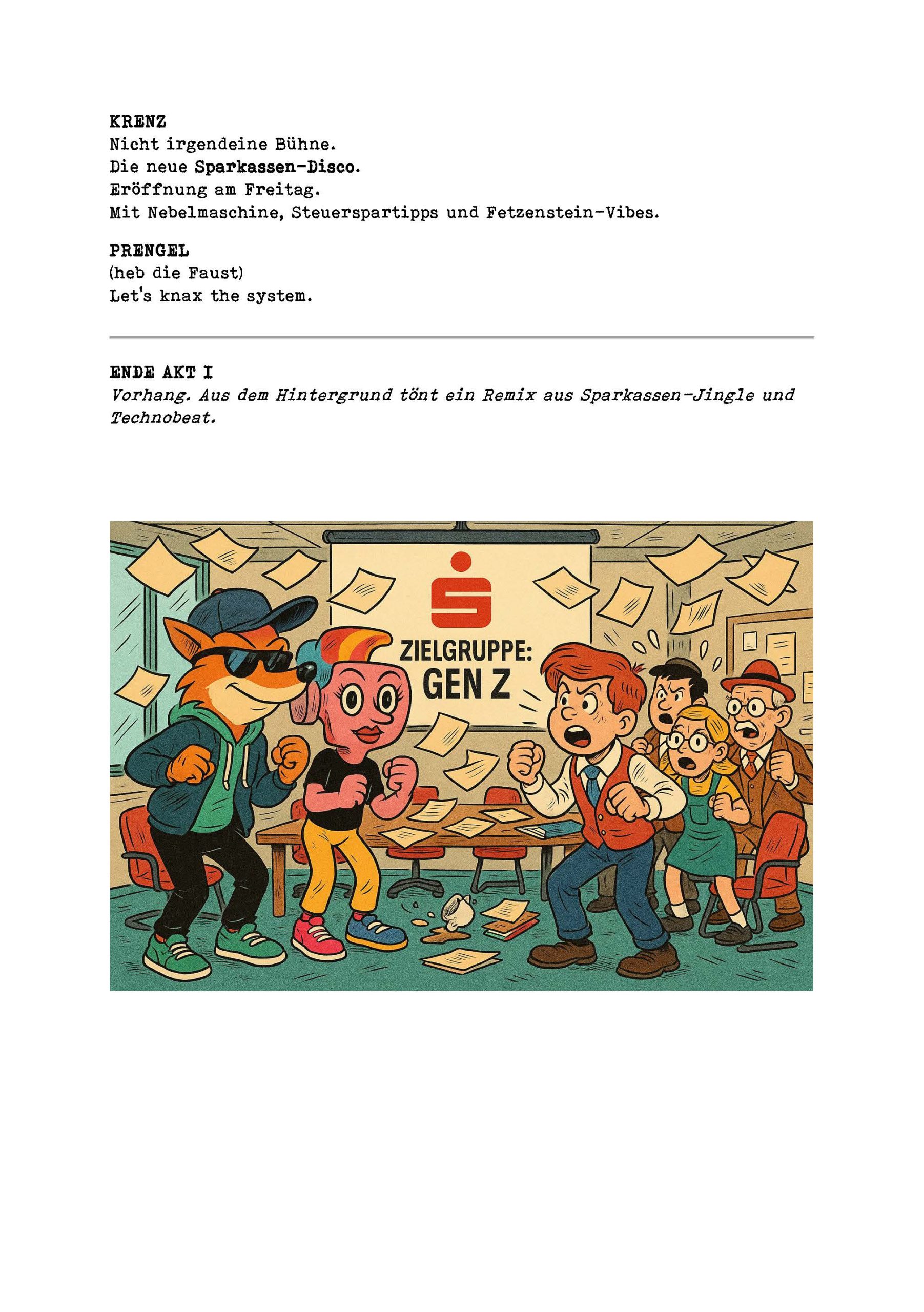 KRENZ
Nicht irgendeine Bühne.
Die neue Sparkassen-Disco.
Eröffnung am Freitag.
Mit Nebelmaschine, Steuerspartipps und Fetzenstein-Vibes.

PRENGEL
(heb die Faust)
Let's knax the system.

ENDE AKT I
Vorhang. Aus dem Hintergrund tönt ein Remix aus Sparkassen-Jingle und Technobeat.

ZIELGRUPPE:
GEN Z